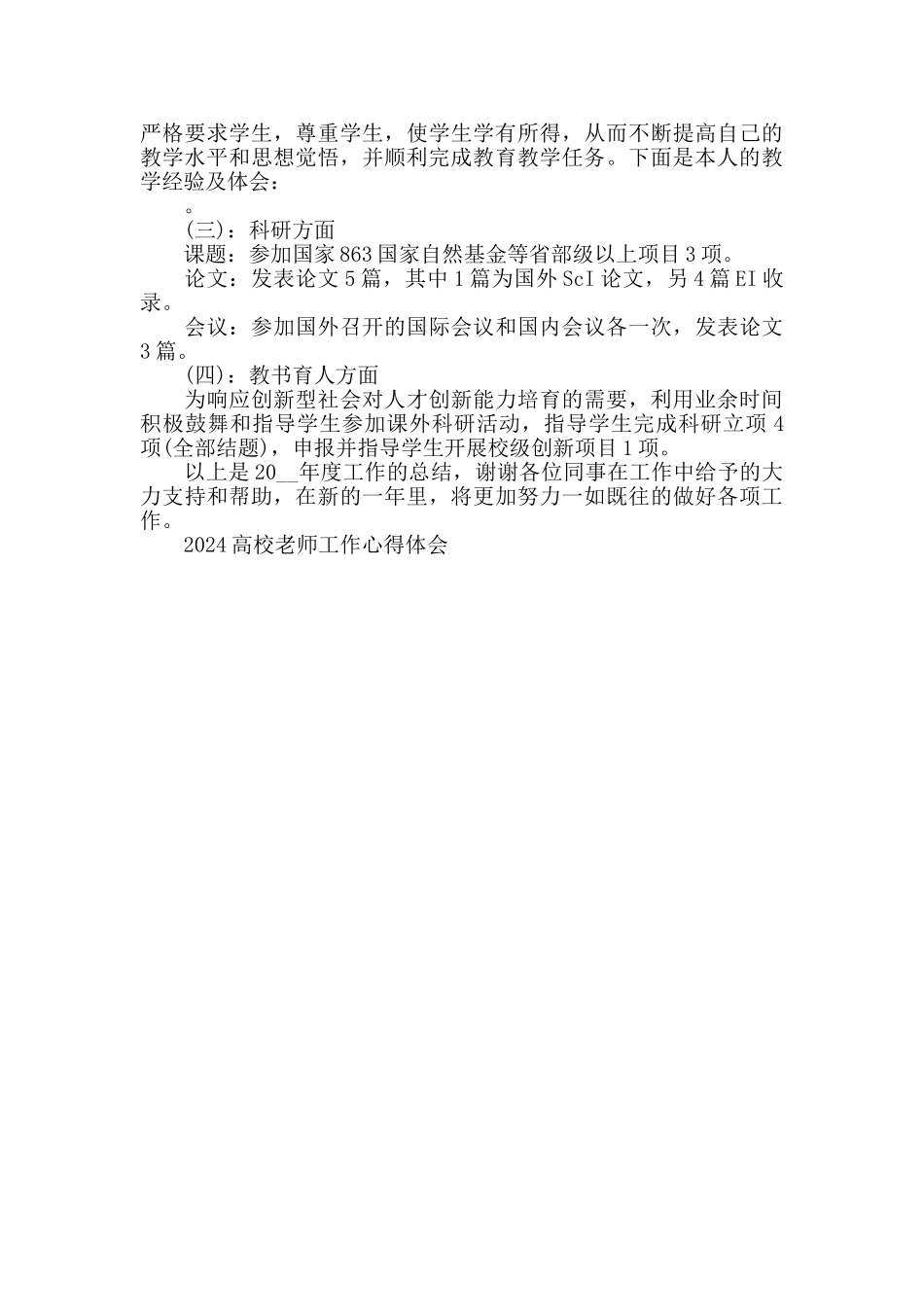 严格要求学生，尊重学生，使学生学有所得，从而不断提高自己的教学水平和思想觉悟，并顺利完成教育教学任务。下面是本人的教学经验及体会：

。

(三)：科研方面

课题：参加国家863国家自然基金等省部级以上项目3项。

论文：发表论文5篇，其中1篇为国外ScI论文，另4篇EI收录。

会议：参加国外召开的国际会议和国内会议各一次，发表论文3篇。

(四)：教书育人方面

为响应创新型社会对人才创新能力培育的需要，利用业余时间积极鼓舞和指导学生参加课外科研活动，指导学生完成科研立项4项(全部结题)，申报并指导学生开展校级创新项目1项。

以上是20__年度工作的总结，谢谢各位同事在工作中给予的大力支持和帮助，在新的一年里，将更加努力一如既往的做好各项工作。

2024高校老师工作心得体会